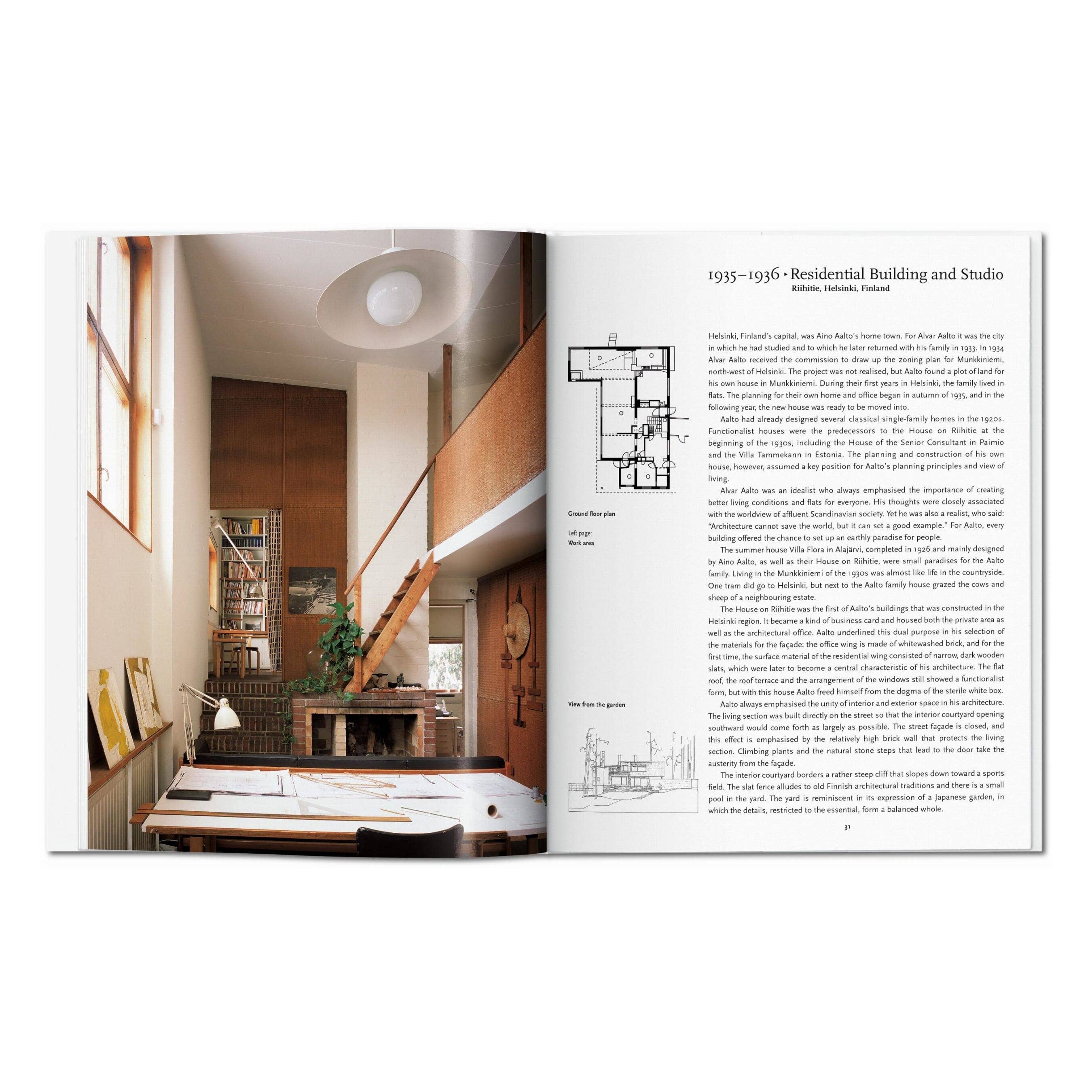 1935–1936 ▸ Residential Building and Studio
Riihitie, Helsinki, Finland

Ground floor plan

Left page:
Work area

View from the garden

Helsinki, Finland's capital, was Aino Aalto's home town. For Alvar Aalto it was the city in which he had studied and to which he later returned with his family in 1933. In 1934 Alvar Aalto received the commission to draw up the zoning plan for Munkkiniemi, north-west of Helsinki. The project was not realised, but Aalto found a plot of land for his own house in Munkkiniemi. During their first years in Helsinki, the family lived in flats. The planning for their own home and office began in autumn of 1935, and in the following year, the new house was ready to be moved into.

Aalto had already designed several classical single-family homes in the 1920s. Functionalist houses were the predecessors to the House on Riihitie at the beginning of the 1930s, including the House of the Senior Consultant in Paimio and the Villa Tammekann in Estonia. The planning and construction of his own house, however, assumed a key position for Aalto's planning principles and view of living.

Alvar Aalto was an idealist who always emphasised the importance of creating better living conditions and flats for everyone. His thoughts were closely associated with the worldview of affluent Scandinavian society. Yet he was also a realist, who said: "Architecture cannot save the world, but it can set a good example." For Aalto, every building offered the chance to set up an earthly paradise for people.

The summer house Villa Flora in Alajärvi, completed in 1926 and mainly designed by Aino Aalto, as well as their House on Riihitie, were small paradises for the Aalto family. Living in the Munkkiniemi of the 1930s was almost like life in the countryside. One tram did go to Helsinki, but next to the Aalto family house grazed the cows and sheep of a neighbouring estate.

The House on Riihitie was the first of Aalto's buildings that was constructed in the Helsinki region. It became a kind of business card and housed both the private area as well as the architectural office. Aalto underlined this dual purpose in his selection of the materials for the façade: the office wing is made of whitewashed brick, and for the first time, the surface material of the residential wing consisted of narrow, dark wooden slats, which were later to become a central characteristic of his architecture. The flat roof, the roof terrace and the arrangement of the windows still showed a functionalist form, but with this house Aalto freed himself from the dogma of the sterile white box.

Aalto always emphasised the unity of interior and exterior space in his architecture. The living section was built directly on the street so that the interior courtyard opening southward would come forth as largely as possible. The street façade is closed, and this effect is emphasised by the relatively high brick wall that protects the living section. Climbing plants and the natural stone steps that lead to the door take the austerity from the façade.

The interior courtyard borders a rather steep cliff that slopes down toward a sports field. The slat fence alludes to old Finnish architectural traditions and there is a small pool in the yard. The yard is reminiscent in its expression of a Japanese garden, in which the details, restricted to the essential, form a balanced whole.

31